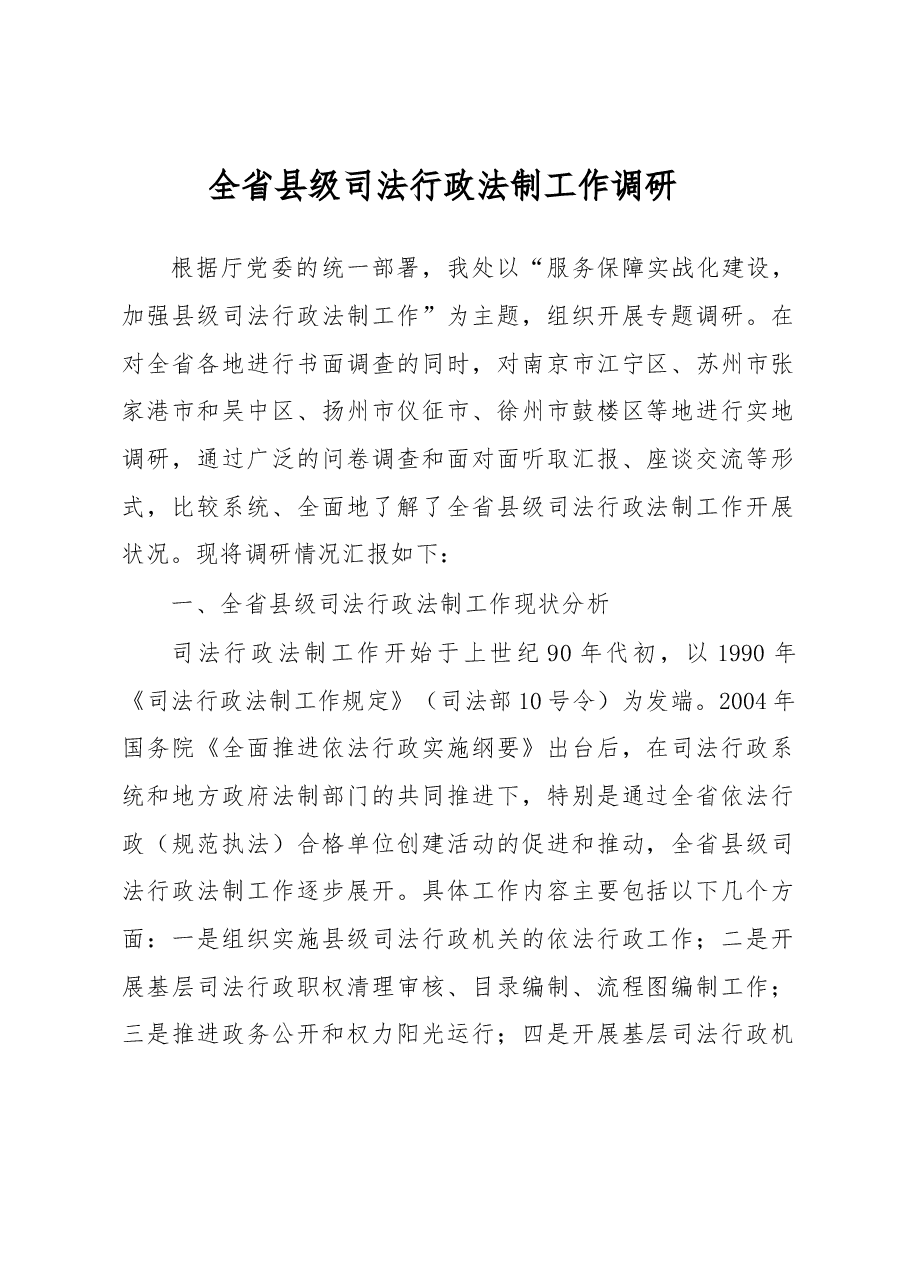 全省县级司法行政法制工作调研

根据厅党委的统一部署，我处以“服务保障实战化建设，加强县级司法行政法制工作”为主题，组织开展专题调研。在对全省各地进行书面调查的同时，对南京市江宁区、苏州市张家港市和吴中区、扬州市仪征市、徐州市鼓楼区等地进行实地调研，通过广泛的问卷调查和面对面听取汇报、座谈交流等形式，比较系统、全面地了解了全省县级司法行政法制工作开展状况。现将调研情况汇报如下：

一、全省县级司法行政法制工作现状分析

司法行政法制工作开始于上世纪90年代初，以1990年《司法行政法制工作规定》（司法部10号令）为发端。2004年国务院《全面推进依法行政实施纲要》出台后，在司法行政系统和地方政府法制部门的共同推进下，特别是通过全省依法行政（规范执法）合格单位创建活动的促进和推动，全省县级司法行政法制工作逐步展开。具体工作内容主要包括以下几个方面：一是组织实施县级司法行政机关的依法行政工作；二是开展基层司法行政职权清理审核、目录编制、流程图编制工作；三是推进政务公开和权力阳光运行；四是开展基层司法行政机